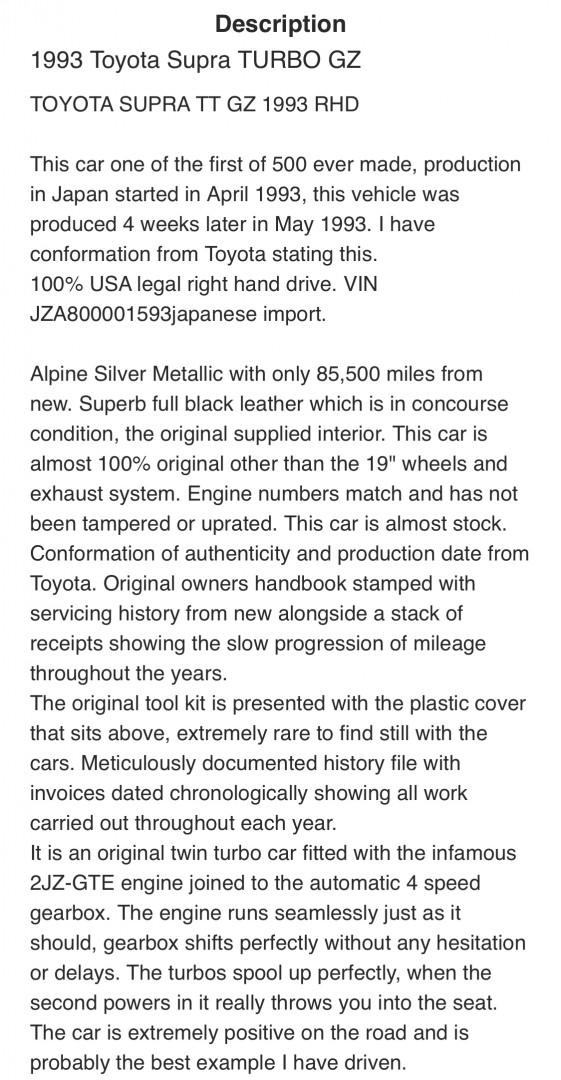 Description

1993 Toyota Supra TURBO GZ

TOYOTA SUPRA TT GZ 1993 RHD

This car one of the first of 500 ever made, production in Japan started in April 1993, this vehicle was produced 4 weeks later in May 1993. I have conformation from Toyota stating this.
100% USA legal right hand drive. VIN JZA800001593japanese import.

Alpine Silver Metallic with only 85,500 miles from new. Superb full black leather which is in concourse condition, the original supplied interior. This car is almost 100% original other than the 19" wheels and exhaust system. Engine numbers match and has not been tampered or uprated. This car is almost stock. Conformation of authenticity and production date from Toyota. Original owners handbook stamped with servicing history from new alongside a stack of receipts showing the slow progression of mileage throughout the years.
The original tool kit is presented with the plastic cover that sits above, extremely rare to find still with the cars. Meticulously documented history file with invoices dated chronologically showing all work carried out throughout each year.
It is an original twin turbo car fitted with the infamous 2JZ-GTE engine joined to the automatic 4 speed gearbox. The engine runs seamlessly just as it should, gearbox shifts perfectly without any hesitation or delays. The turbos spool up perfectly, when the second powers in it really throws you into the seat. The car is extremely positive on the road and is probably the best example I have driven.